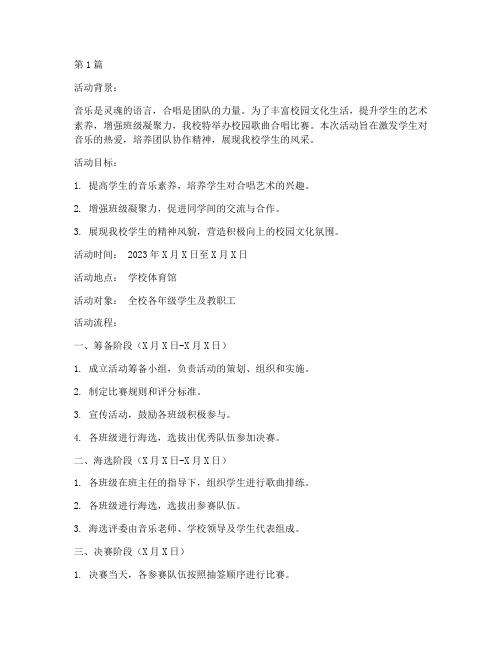 第1篇

活动背景：

音乐是灵魂的语言，合唱是团队的力量。为了丰富校园文化生活，提升学生的艺术素养，增强班级凝聚力，我校特举办校园歌曲合唱比赛。本次活动旨在激发学生对音乐的热爱，培养团队协作精神，展现我校学生的风采。

活动目标：

1. 提高学生的音乐素养，培养学生对合唱艺术的兴趣。

2. 增强班级凝聚力，促进同学间的交流与合作。

3. 展现我校学生的精神风貌，营造积极向上的校园文化氛围。

活动时间： 2023年X月X日至X月X日

活动地点： 学校体育馆

活动对象： 全校各年级学生及教职工

活动流程：

一、筹备阶段（X月X日-X月X日）

1. 成立活动筹备小组，负责活动的策划、组织和实施。

2. 制定比赛规则和评分标准。

3. 宣传活动，鼓励各班级积极参与。

4. 各班级进行海选，选拔出优秀队伍参加决赛。

二、海选阶段（X月X日-X月X日）

1. 各班级在班主任的指导下，组织学生进行歌曲排练。

2. 各班级进行海选，选拔出参赛队伍。

3. 海选评委由音乐老师、学校领导及学生代表组成。

三、决赛阶段（X月X日）

1. 决赛当天，各参赛队伍按照抽签顺序进行比赛。